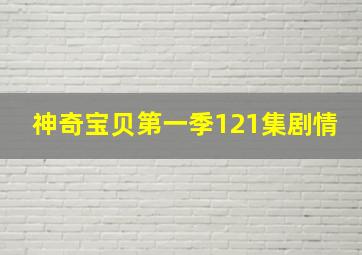 神奇宝贝第一季121集剧情